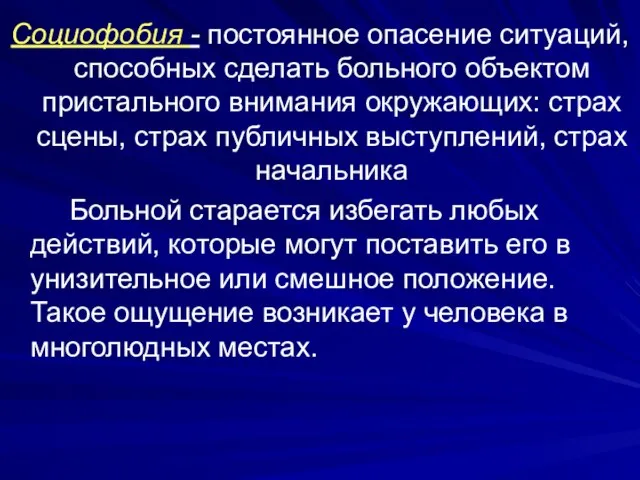 Социофобия - постоянное опасение ситуаций, способных сделать больного объектом пристального внимания окружающих: страх сцены, страх публичных выступлений, страх начальника

Больной старается избегать любых действий, которые могут поставить его в унизительное или смешное положение. Такое ощущение возникает у человека в многолюдных местах.